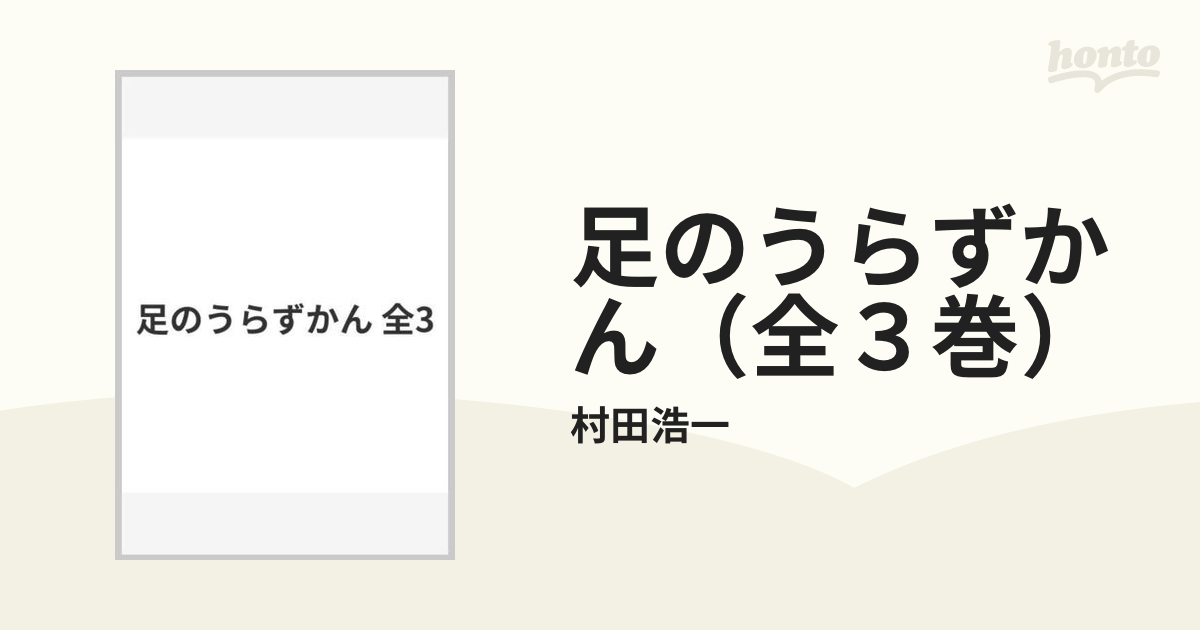 honto

足のうらずかん 全3

足のうらずかん（全３巻）

村田浩一